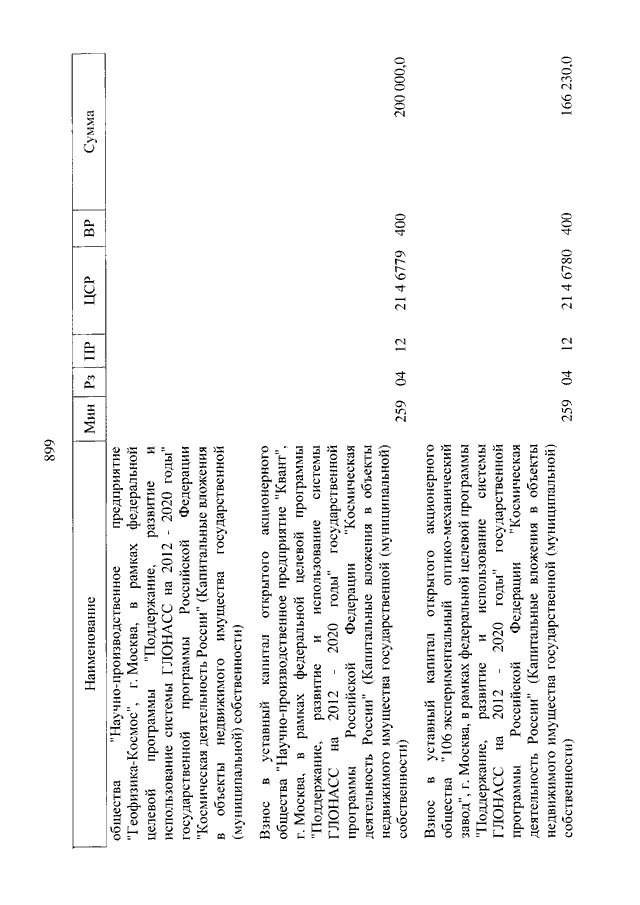 899

| Наименование | Мин | Рз | ПР | ЦСР | ВР | Сумма |
|---|---|---|---|---|---|---|
| общества "Научно-производственное предприятие "Геофизика-Космос", г. Москва, в рамках федеральной целевой программы "Поддержание, развитие и использование системы ГЛОНАСС на 2012 - 2020 годы" государственной программы Российской Федерации "Космическая деятельность России" (Капитальные вложения в объекты недвижимого имущества государственной (муниципальной) собственности) | | | | | | |
| Взнос в уставный капитал открытого акционерного общества "Научно-производственное предприятие "Квант", г. Москва, в рамках федеральной целевой программы "Поддержание, развитие и использование системы ГЛОНАСС на 2012 - 2020 годы" государственной программы Российской Федерации "Космическая деятельность России" (Капитальные вложения в объекты недвижимого имущества государственной (муниципальной) собственности) | 259 | 04 | 12 | 21 4 6779 | 400 | 200 000,0 |
| Взнос в уставный капитал открытого акционерного общества "106 экспериментальный оптико-механический завод", г. Москва, в рамках федеральной целевой программы "Поддержание, развитие и использование системы ГЛОНАСС на 2012 - 2020 годы" государственной программы Российской Федерации "Космическая деятельность России" (Капитальные вложения в объекты недвижимого имущества государственной (муниципальной) собственности) | 259 | 04 | 12 | 21 4 6780 | 400 | 166 230,0 |